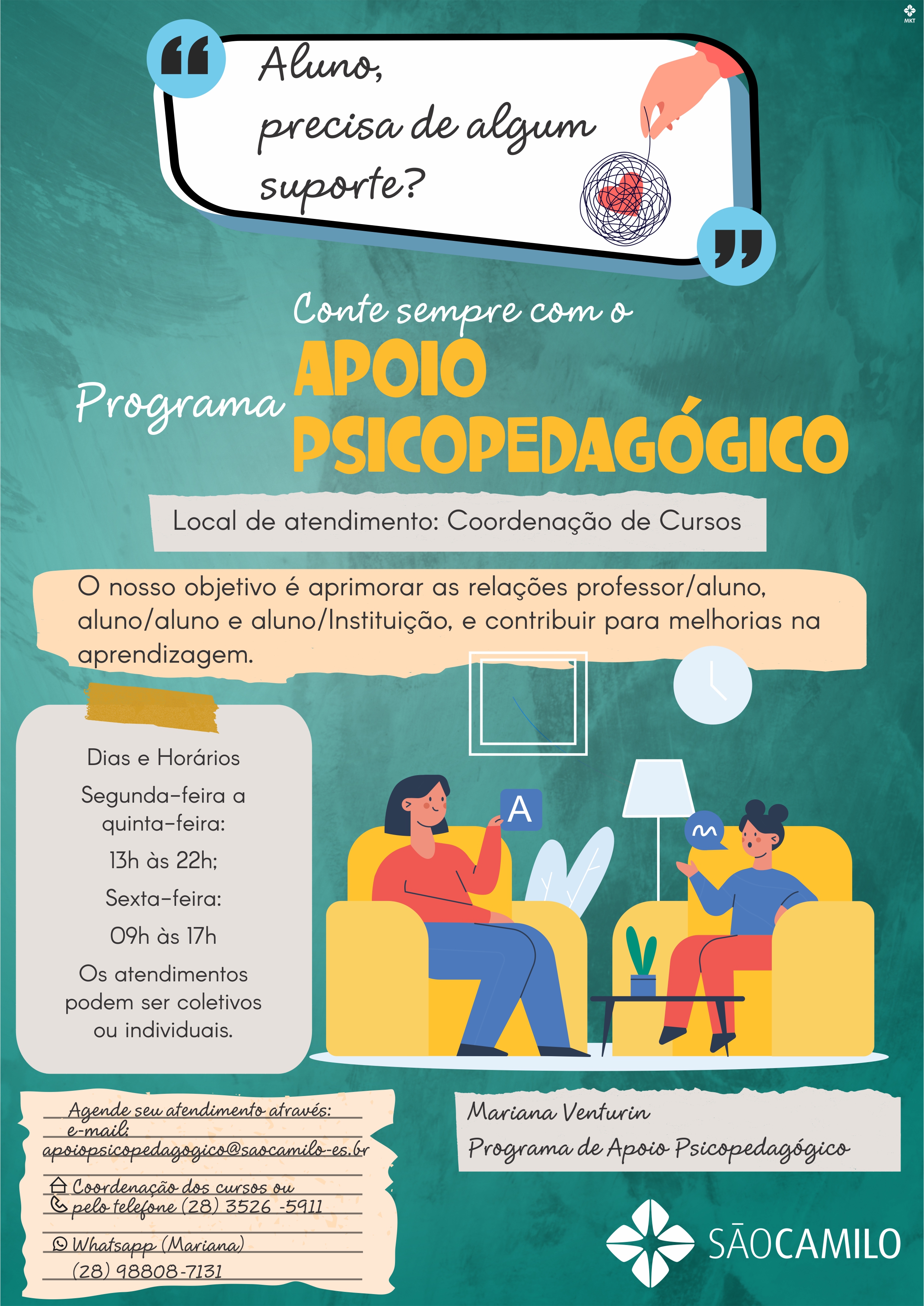 MKT

Aluno, precisa de algum suporte?

Conte sempre com o

Programa APOIO PSICOPEDAGÓGICO

Local de atendimento: Coordenação de Cursos

O nosso objetivo é aprimorar as relações professor/aluno, aluno/aluno e aluno/Instituição, e contribuir para melhorias na aprendizagem.

Dias e Horários

Segunda-feira a quinta-feira:

13h às 22h;

Sexta-feira:

09h às 17h

Os atendimentos podem ser coletivos ou individuais.

A

Agende seu atendimento através:
e-mail:
apoiopsicopedagogico@saocamilo-es.br

Coordenação dos cursos ou pelo telefone (28) 3526 -5911

Whatsapp (Mariana)
(28) 98808-7131

Mariana Venturin
Programa de Apoio Psicopedagógico

SÃOCAMILO